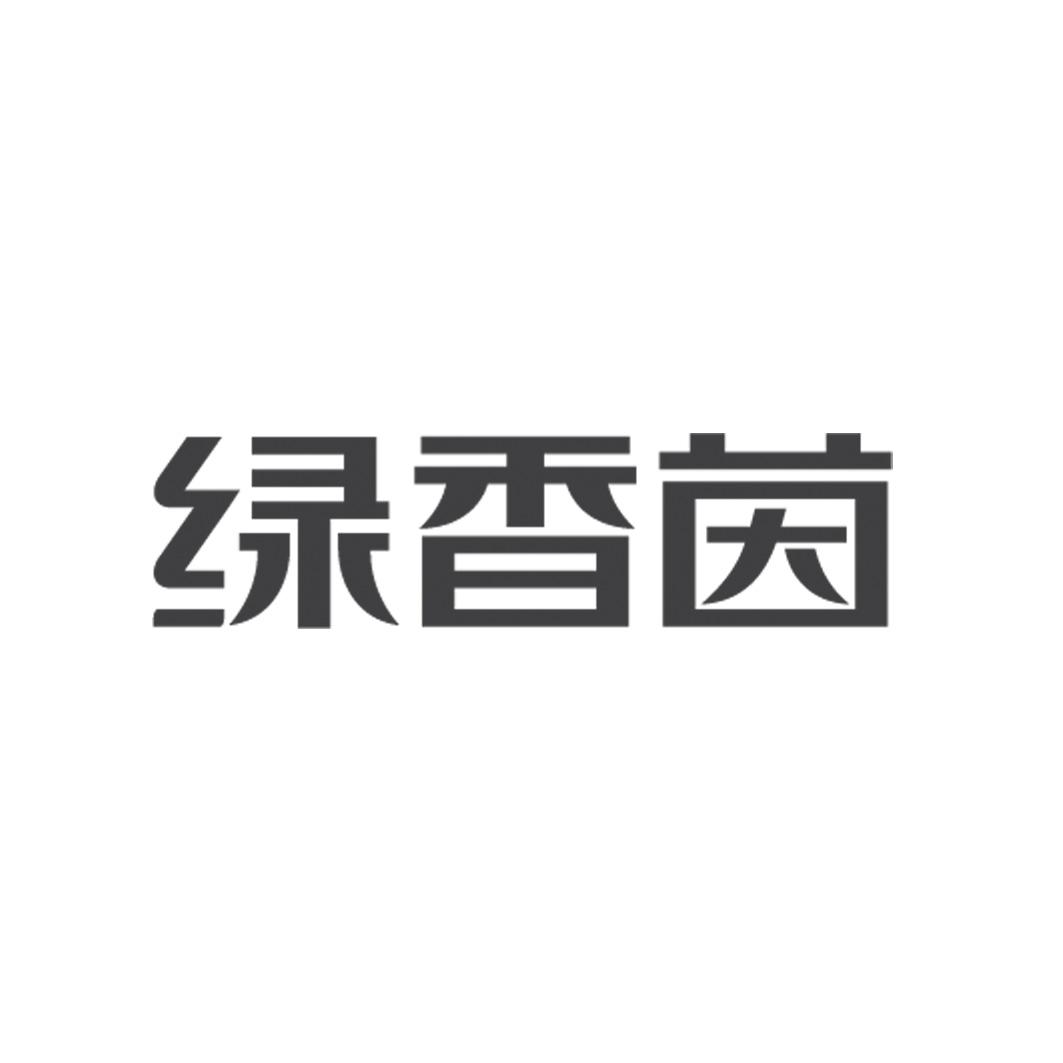 绿香茵